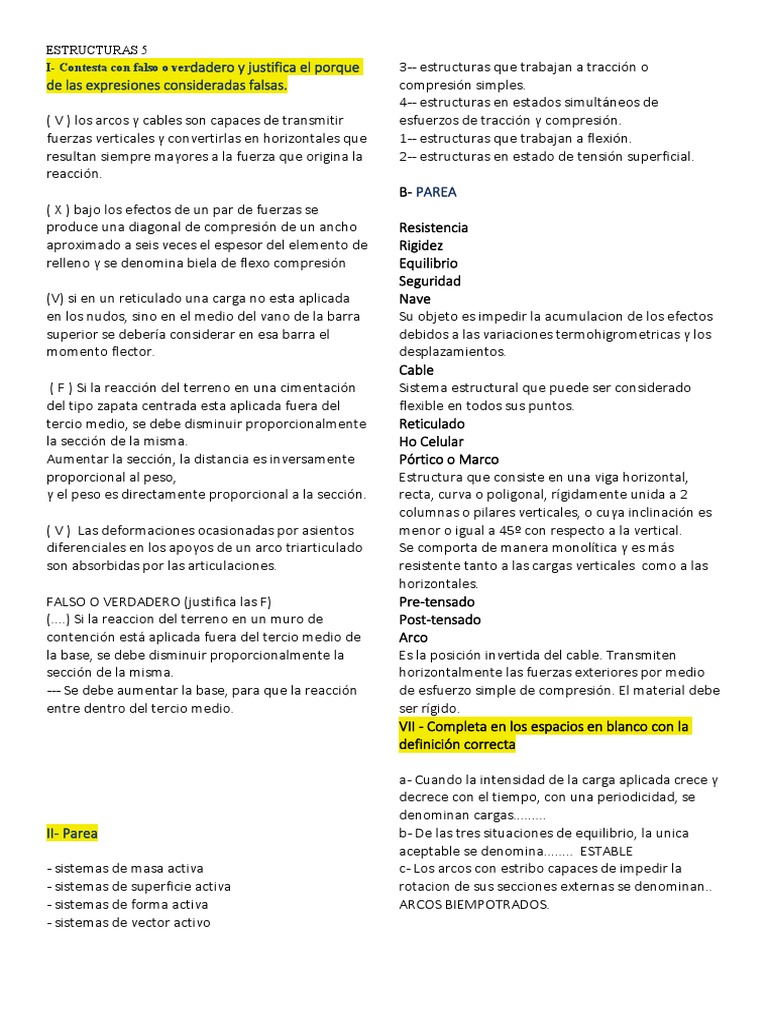 ESTRUCTURAS 5
I- Contesta con falso o verdadero y justifica el porque de las expresiones consideradas falsas.

( V ) los arcos y cables son capaces de transmitir fuerzas verticales y convertirlas en horizontales que resultan siempre mayores a la fuerza que origina la reacción.

( X ) bajo los efectos de un par de fuerzas se produce una diagonal de compresión de un ancho aproximado a seis veces el espesor del elemento de relleno y se denomina biela de flexo compresión

(V) si en un reticulado una carga no esta aplicada en los nudos, sino en el medio del vano de la barra superior se debería considerar en esa barra el momento flector.

( F ) Si la reacción del terreno en una cimentación del tipo zapata centrada esta aplicada fuera del tercio medio, se debe disminuir proporcionalmente la sección de la misma.
Aumentar la sección, la distancia es inversamente proporcional al peso,
y el peso es directamente proporcional a la sección.

( V ) Las deformaciones ocasionadas por asientos diferenciales en los apoyos de un arco triarticulado son absorbidas por las articulaciones.

FALSO O VERDADERO (justifica las F)
(....) Si la reaccion del terreno en un muro de contención está aplicada fuera del tercio medio de la base, se debe disminuir proporcionalmente la sección de la misma.
--- Se debe aumentar la base, para que la reacción entre dentro del tercio medio.

II- Parea

- sistemas de masa activa
- sistemas de superficie activa
- sistemas de forma activa
- sistemas de vector activo

3-- estructuras que trabajan a tracción o compresión simples.
4-- estructuras en estados simultáneos de esfuerzos de tracción y compresión.
1-- estructuras que trabajan a flexión.
2-- estructuras en estado de tensión superficial.

B- PAREA

Resistencia
Rigidez
Equilibrio
Seguridad
Nave
Su objeto es impedir la acumulacion de los efectos debidos a las variaciones termohigrometricas y los desplazamientos.
Cable
Sistema estructural que puede ser considerado flexible en todos sus puntos.
Reticulado
Ho Celular
Pórtico o Marco
Estructura que consiste en una viga horizontal, recta, curva o poligonal, rígidamente unida a 2 columnas o pilares verticales, o cuya inclinación es menor o igual a 45º con respecto a la vertical.
Se comporta de manera monolítica y es más resistente tanto a las cargas verticales como a las horizontales.
Pre-tensado
Post-tensado
Arco
Es la posición invertida del cable. Transmiten horizontalmente las fuerzas exteriores por medio de esfuerzo simple de compresión. El material debe ser rígido.
VII - Completa en los espacios en blanco con la definición correcta

a- Cuando la intensidad de la carga aplicada crece y decrece con el tiempo, con una periodicidad, se denominan cargas.........
b- De las tres situaciones de equilibrio, la unica aceptable se denomina........ ESTABLE
c- Los arcos con estribo capaces de impedir la rotacion de sus secciones externas se denominan.. ARCOS BIEMPOTRADOS.